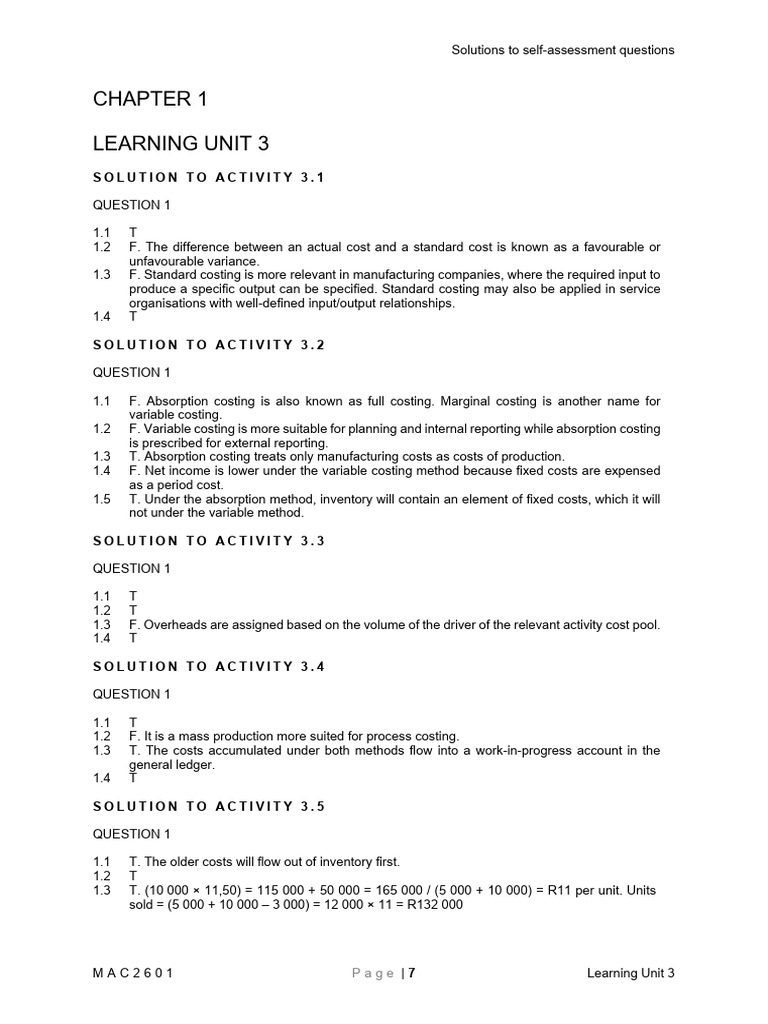 Solutions to self-assessment questions

CHAPTER 1

LEARNING UNIT 3

SOLUTION TO ACTIVITY 3.1

QUESTION 1

1.1 T
1.2 F. The difference between an actual cost and a standard cost is known as a favourable or unfavourable variance.
1.3 F. Standard costing is more relevant in manufacturing companies, where the required input to produce a specific output can be specified. Standard costing may also be applied in service organisations with well-defined input/output relationships.
1.4 T

SOLUTION TO ACTIVITY 3.2

QUESTION 1

1.1 F. Absorption costing is also known as full costing. Marginal costing is another name for variable costing.
1.2 F. Variable costing is more suitable for planning and internal reporting while absorption costing is prescribed for external reporting.
1.3 T. Absorption costing treats only manufacturing costs as costs of production.
1.4 F. Net income is lower under the variable costing method because fixed costs are expensed as a period cost.
1.5 T. Under the absorption method, inventory will contain an element of fixed costs, which it will not under the variable method.

SOLUTION TO ACTIVITY 3.3

QUESTION 1

1.1 T
1.2 T
1.3 F. Overheads are assigned based on the volume of the driver of the relevant activity cost pool.
1.4 T

SOLUTION TO ACTIVITY 3.4

QUESTION 1

1.1 T
1.2 F. It is a mass production more suited for process costing.
1.3 T. The costs accumulated under both methods flow into a work-in-progress account in the general ledger.
1.4 T

SOLUTION TO ACTIVITY 3.5

QUESTION 1

1.1 T. The older costs will flow out of inventory first.
1.2 T
1.3 T. (10 000 × 11,50) = 115 000 + 50 000 = 165 000 / (5 000 + 10 000) = R11 per unit. Units sold = (5 000 + 10 000 – 3 000) = 12 000 × 11 = R132 000

MAC2601 Page | 7 Learning Unit 3